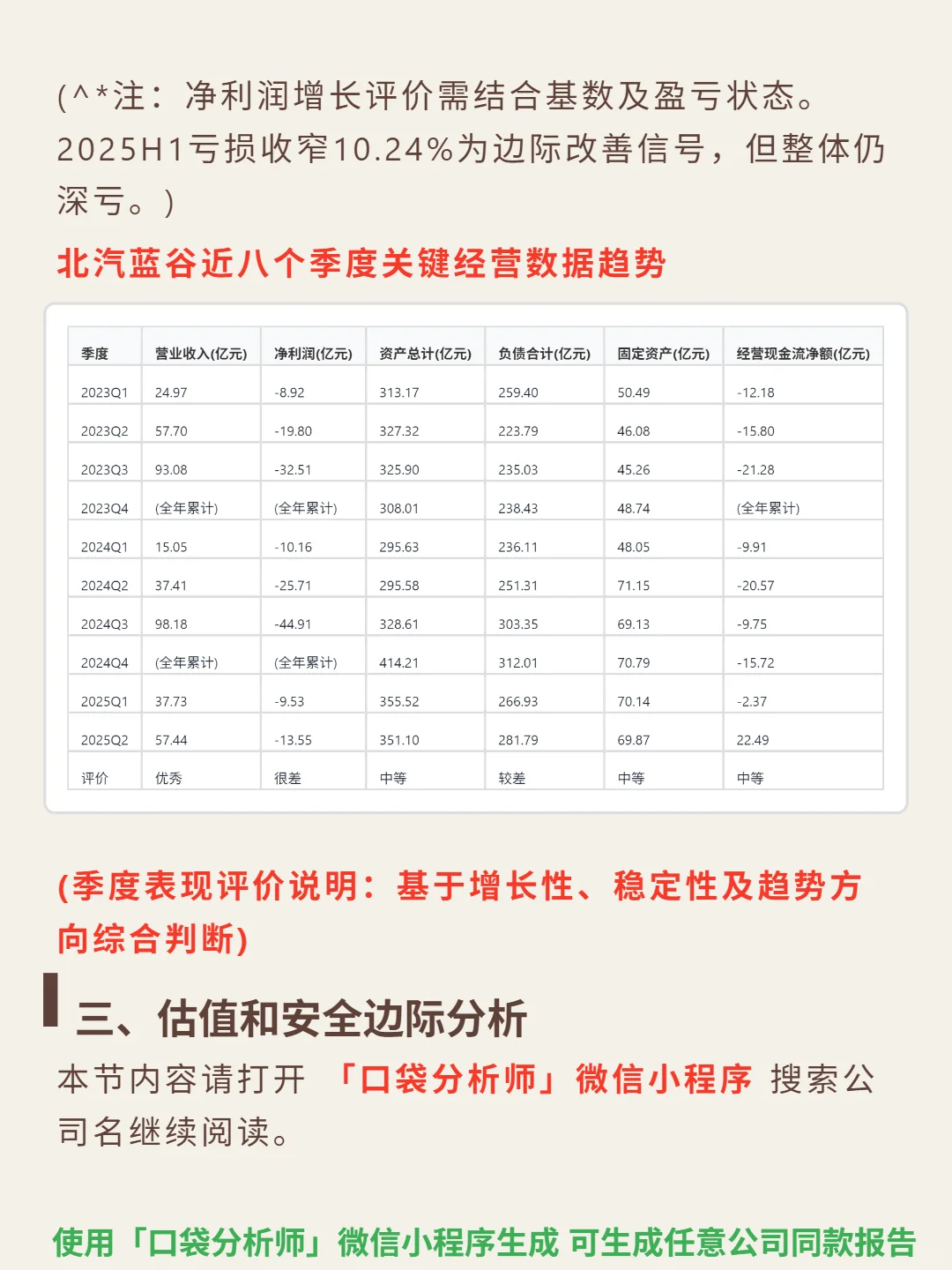 (^*注：净利润增长评价需结合基数及盈亏状态。2025H1亏损收窄10.24%为边际改善信号，但整体仍深亏。)

北汽蓝谷近八个季度关键经营数据趋势

| 季度 | 营业收入(亿元) | 净利润(亿元) | 资产总计(亿元) | 负债合计(亿元) | 固定资产(亿元) | 经营现金流净额(亿元) |
|---|---|---|---|---|---|---|
| 2023Q1 | 24.97 | -8.92 | 313.17 | 259.40 | 50.49 | -12.18 |
| 2023Q2 | 57.70 | -19.80 | 327.32 | 223.79 | 46.08 | -15.80 |
| 2023Q3 | 93.08 | -32.51 | 325.90 | 235.03 | 45.26 | -21.28 |
| 2023Q4 | (全年累计) | (全年累计) | 308.01 | 238.43 | 48.74 | (全年累计) |
| 2024Q1 | 15.05 | -10.16 | 295.63 | 236.11 | 48.05 | -9.91 |
| 2024Q2 | 37.41 | -25.71 | 295.58 | 251.31 | 71.15 | -20.57 |
| 2024Q3 | 98.18 | -44.91 | 328.61 | 303.35 | 69.13 | -9.75 |
| 2024Q4 | (全年累计) | (全年累计) | 414.21 | 312.01 | 70.79 | -15.72 |
| 2025Q1 | 37.73 | -9.53 | 355.52 | 266.93 | 70.14 | -2.37 |
| 2025Q2 | 57.44 | -13.55 | 351.10 | 281.79 | 69.87 | 22.49 |
| 评价 | 优秀 | 很差 | 中等 | 较差 | 中等 | 中等 |

(季度表现评价说明：基于增长性、稳定性及趋势方向综合判断)

三、估值和安全边际分析

本节内容请打开 「口袋分析师」微信小程序 搜索公司名继续阅读。

使用「口袋分析师」微信小程序生成 可生成任意公司同款报告